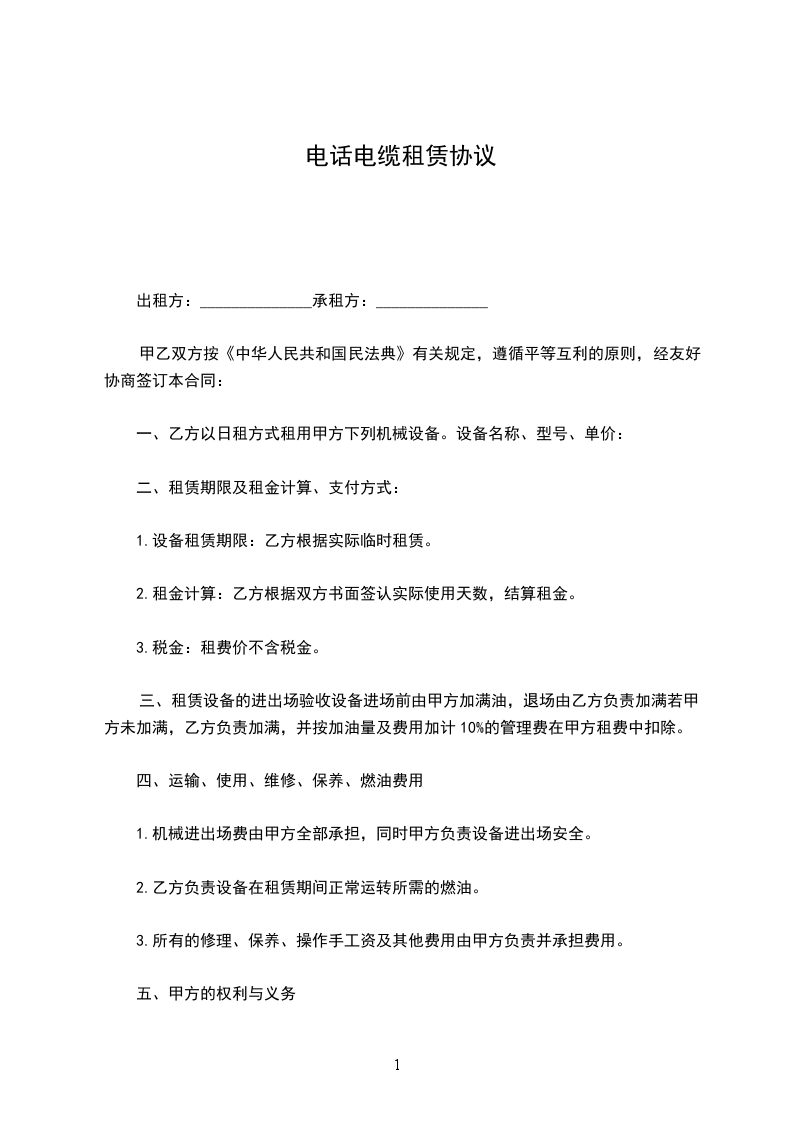 电话电缆租赁协议

出租方：______________承租方：______________

甲乙双方按《中华人民共和国民法典》有关规定，遵循平等互利的原则，经友好协商签订本合同：

一、乙方以日租方式租用甲方下列机械设备。设备名称、型号、单价：

二、租赁期限及租金计算、支付方式：

1.设备租赁期限：乙方根据实际临时租赁。

2.租金计算：乙方根据双方书面签认实际使用天数，结算租金。

3.税金：租费价不含税金。

三、租赁设备的进出场验收设备进场前由甲方加满油，退场由乙方负责加满若甲方未加满，乙方负责加满，并按加油量及费用加计10%的管理费在甲方租费中扣除。

四、运输、使用、维修、保养、燃油费用

1.机械进出场费由甲方全部承担，同时甲方负责设备进出场安全。

2.乙方负责设备在租赁期间正常运转所需的燃油。

3.所有的修理、保养、操作手工资及其他费用由甲方负责并承担费用。

五、甲方的权利与义务

1